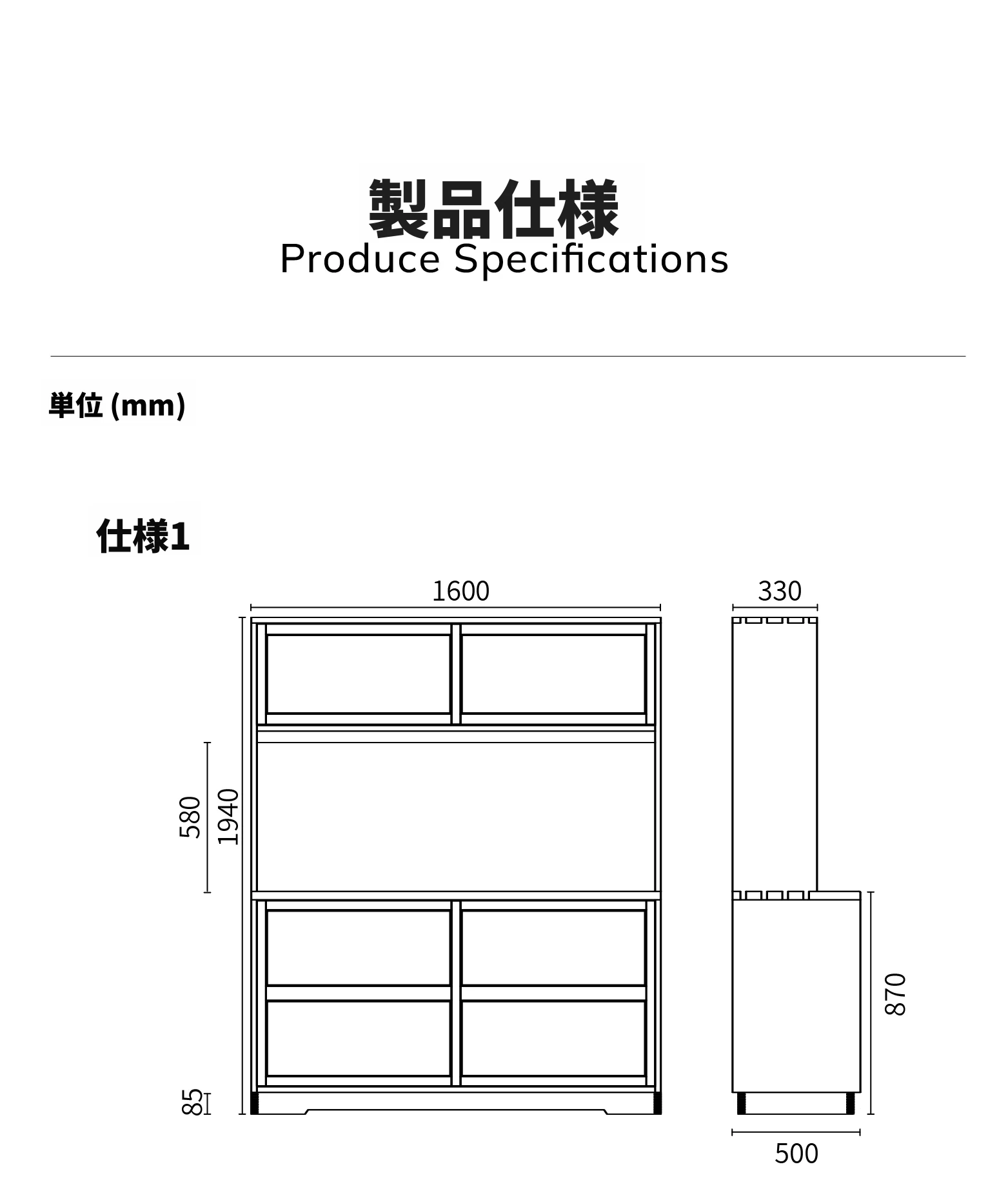 製品仕様
Produce Specifications

単位 (mm)

仕様1

1600

330

580

1940

85

870

500